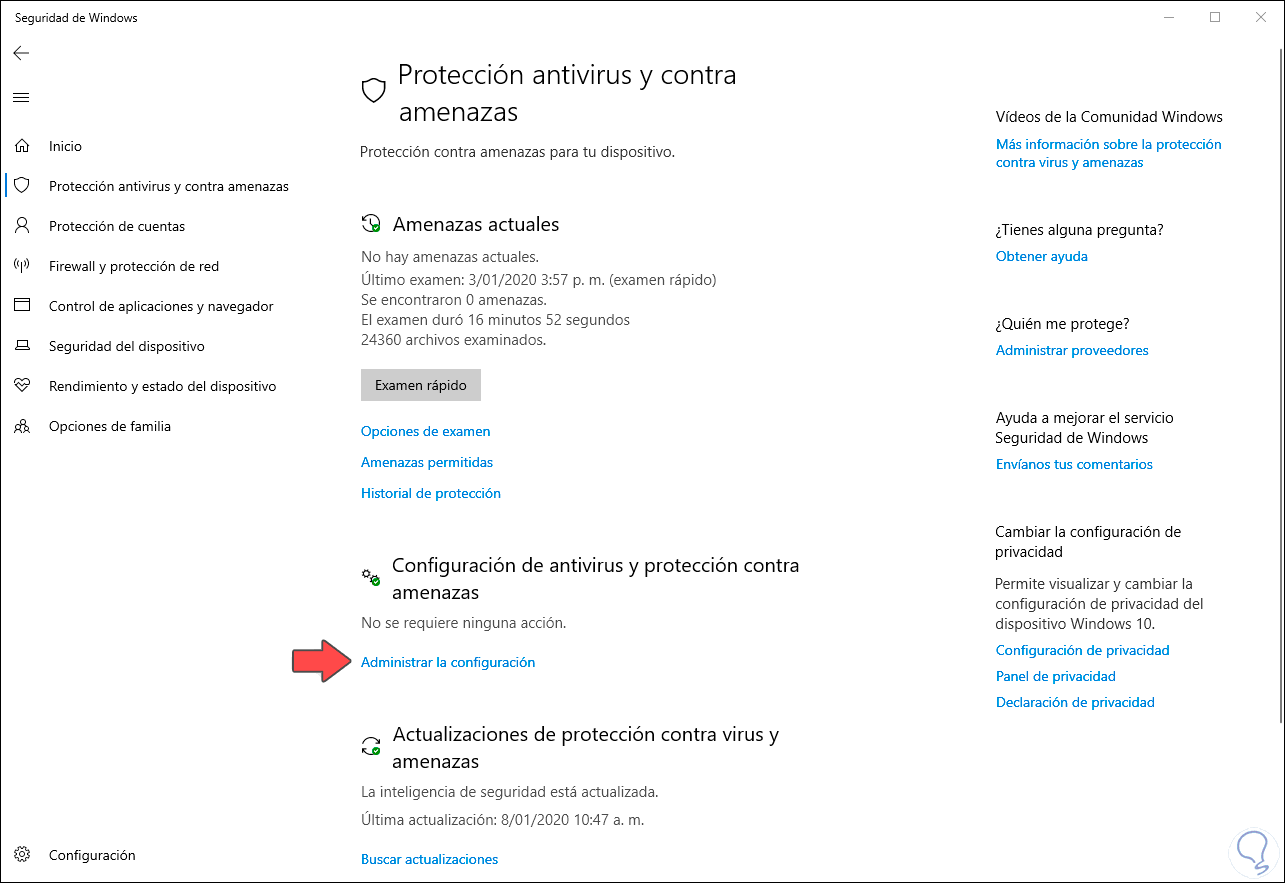 Seguridad de Windows

Inicio
Protección antivirus y contra amenazas
Protección de cuentas
Firewall y protección de red
Control de aplicaciones y navegador
Seguridad del dispositivo
Rendimiento y estado del dispositivo
Opciones de familia

Configuración

Protección antivirus y contra amenazas

Protección contra amenazas para tu dispositivo.

Amenazas actuales

No hay amenazas actuales.
Último examen: 3/01/2020 3:57 p. m. (examen rápido)
Se encontraron 0 amenazas.
El examen duró 16 minutos 52 segundos
24360 archivos examinados.

Examen rápido

Opciones de examen
Amenazas permitidas
Historial de protección

Configuración de antivirus y protección contra amenazas

No se requiere ninguna acción.

Administrar la configuración

Actualizaciones de protección contra virus y amenazas

La inteligencia de seguridad está actualizada.

Última actualización: 8/01/2020 10:47 a. m.

Buscar actualizaciones

Vídeos de la Comunidad Windows
Más información sobre la protección contra virus y amenazas

¿Tienes alguna pregunta?
Obtener ayuda

¿Quién me protege?
Administrar proveedores

Ayuda a mejorar el servicio Seguridad de Windows
Envíanos tus comentarios

Cambiar la configuración de privacidad
Permite visualizar y cambiar la configuración de privacidad del dispositivo Windows 10.
Configuración de privacidad
Panel de privacidad
Declaración de privacidad